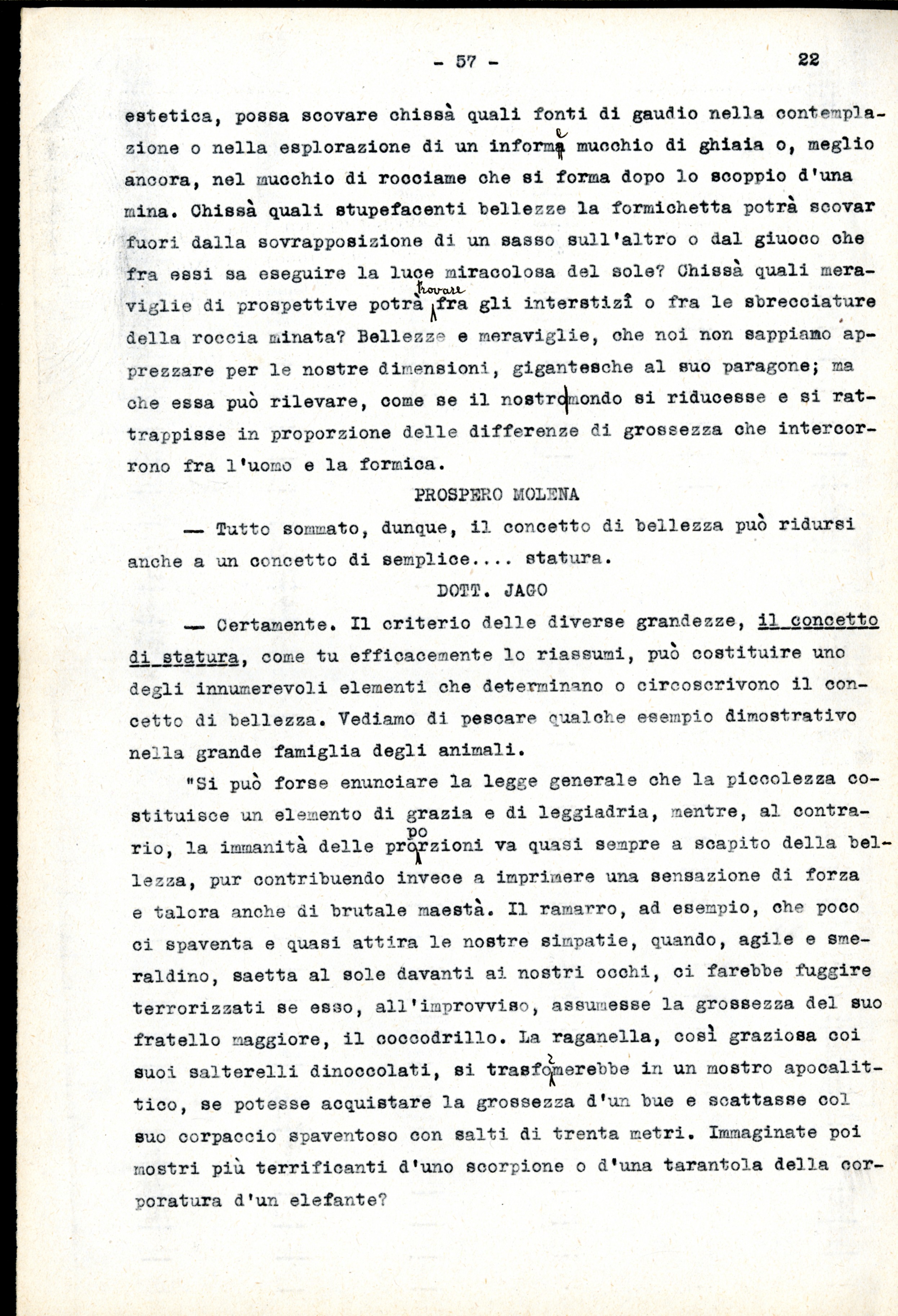 - 57 - 22

estetica, possa scovare chissà quali fonti di gaudio nella contemplazione o nella esplorazione di un informe mucchio di ghiaia o, meglio ancora, nel mucchio di rocciame che si forma dopo lo scoppio d'una mina. Chissà quali stupefacenti bellezze la formichetta potrà scovar fuori dalla sovrapposizione di un sasso sull'altro o dal giuoco che fra essi sa eseguire la luce miracolosa del sole? Chissà quali meraviglie di prospettive potrà trovare fra gli interstizî o fra le sbrecciature della roccia minata? Bellezze e meraviglie, che noi non sappiamo apprezzare per le nostre dimensioni, gigantesche al suo paragone; ma che essa può rilevare, come se il nostro mondo si riducesse e si rattrappisse in proporzione delle differenze di grossezza che intercorrono fra l'uomo e la formica.

PROSPERO MOLENA

— Tutto sommato, dunque, il concetto di bellezza può ridursi anche a un concetto di semplice.... statura.

DOTT. JAGO

— Certamente. Il criterio delle diverse grandezze, il concetto di statura, come tu efficacemente lo riassumi, può costituire uno degli innumerevoli elementi che determinano o circoscrivono il concetto di bellezza. Vediamo di pescare qualche esempio dimostrativo nella grande famiglia degli animali.

"Si può forse enunciare la legge generale che la piccolezza costituisce un elemento di grazia e di leggiadria, mentre, al contrario, la immanità delle proporzioni va quasi sempre a scapito della bellezza, pur contribuendo invece a imprimere una sensazione di forza e talora anche di brutale maestà. Il ramarro, ad esempio, che poco ci spaventa e quasi attira le nostre simpatie, quando, agile e smeraldino, saetta al sole davanti ai nostri occhi, ci farebbe fuggire terrorizzati se esso, all'improvviso, assumesse la grossezza del suo fratello maggiore, il coccodrillo. La raganella, così graziosa coi suoi salterelli dinoccolati, si trasformerebbe in un mostro apocalittico, se potesse acquistare la grossezza d'un bue e scattasse col suo corpaccio spaventoso con salti di trenta metri. Immaginate poi mostri più terrificanti d'uno scorpione o d'una tarantola della corporatura d'un elefante?